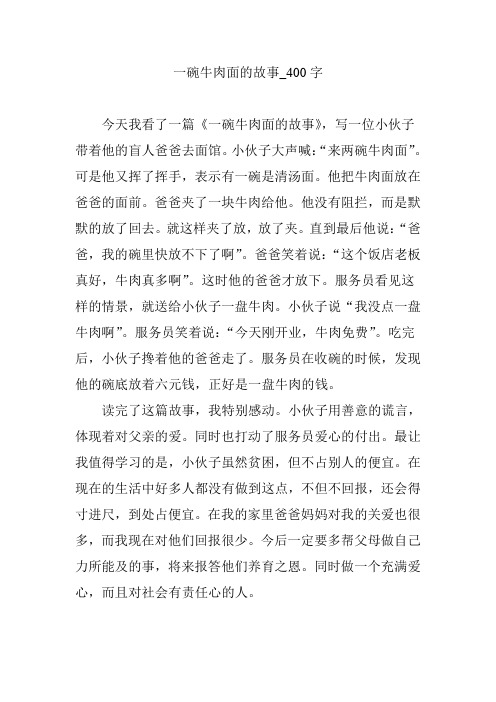 一碗牛肉面的故事_400 字

今天我看了一篇《一碗牛肉面的故事》，写一位小伙子带着他的盲人爸爸去面馆。小伙子大声喊：“来两碗牛肉面”。可是他又挥了挥手，表示有一碗是清汤面。他把牛肉面放在爸爸的面前。爸爸夹了一块牛肉给他。他没有阻拦，而是默默的放了回去。就这样夹了放，放了夹。直到最后他说：“爸爸，我的碗里快放不下了啊”。爸爸笑着说：“这个饭店老板真好，牛肉真多啊”。这时他的爸爸才放下。服务员看见这样的情景，就送给小伙子一盘牛肉。小伙子说“我没点一盘牛肉啊”。服务员笑着说：“今天刚开业，牛肉免费”。吃完后，小伙子搀着他的爸爸走了。服务员在收碗的时候，发现他的碗底放着六元钱，正好是一盘牛肉的钱。

读完了这篇故事，我特别感动。小伙子用善意的谎言，体现着对父亲的爱。同时也打动了服务员爱心的付出。最让我值得学习的是，小伙子虽然贫困，但不占别人的便宜。在现在的生活中好多人都没有做到这点，不但不回报，还会得寸进尺，到处占便宜。在我的家里爸爸妈妈对我的关爱也很多，而我现在对他们回报很少。今后一定要多帮父母做自己力所能及的事，将来报答他们养育之恩。同时做一个充满爱心，而且对社会有责任心的人。